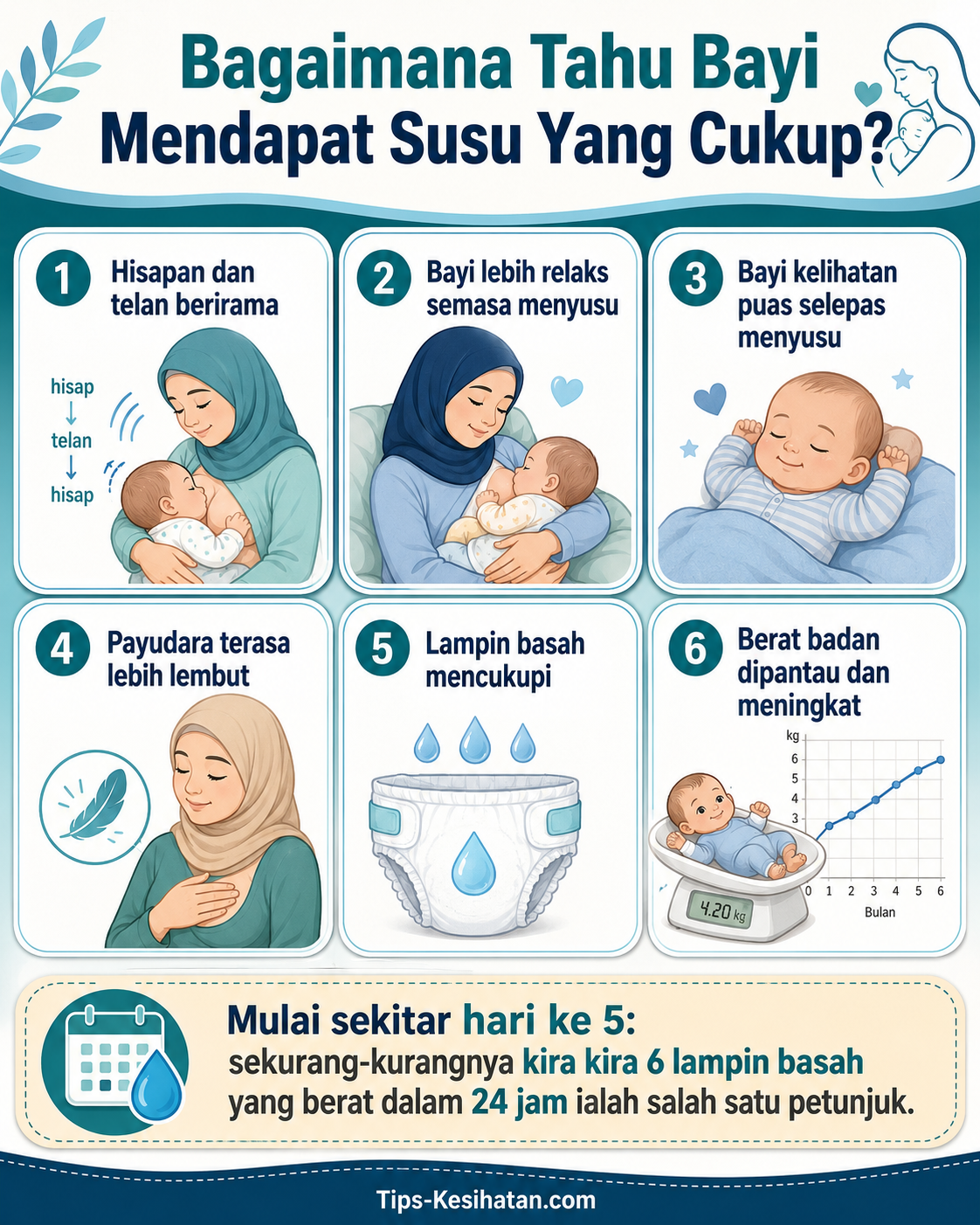 Bagaimana Tahu Bayi Mendapat Susu Yang Cukup?

1 Hisapan dan telan berirama

hisap
↓
telan
↓
hisap

2 Bayi lebih relaks semasa menyusu

3 Bayi kelihatan puas selepas menyusu

4 Payudara terasa lebih lembut

5 Lampin basah mencukupi

6 Berat badan dipantau dan meningkat

kg
6
5
4
3
0 1 2 3 4 5 6
Bulan

4.20 kg

Mulai sekitar hari ke 5:
sekurang-kurangnya kira kira 6 lampin basah yang berat dalam 24 jam ialah salah satu petunjuk.

Tips-Kesihatan.com